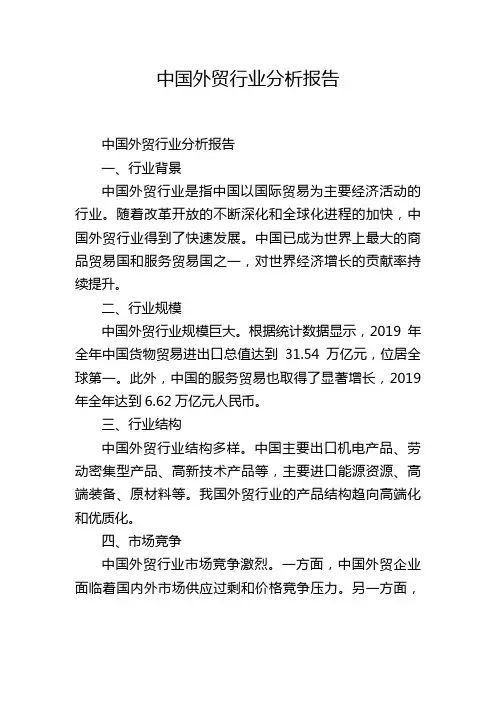 中国外贸行业分析报告

中国外贸行业分析报告

一、行业背景

中国外贸行业是指中国以国际贸易为主要经济活动的行业。随着改革开放的不断深化和全球化进程的加快，中国外贸行业得到了快速发展。中国已成为世界上最大的商品贸易国和服务贸易国之一，对世界经济增长的贡献率持续提升。

二、行业规模

中国外贸行业规模巨大。根据统计数据显示，2019 年全年中国货物贸易进出口总值达到 31.54 万亿元，位居全球第一。此外，中国的服务贸易也取得了显著增长，2019 年全年达到 6.62 万亿元人民币。

三、行业结构

中国外贸行业结构多样。中国主要出口机电产品、劳动密集型产品、高新技术产品等，主要进口能源资源、高端装备、原材料等。我国外贸行业的产品结构趋向高端化和优质化。

四、市场竞争

中国外贸行业市场竞争激烈。一方面，中国外贸企业面临着国内外市场供应过剩和价格竞争压力。另一方面，